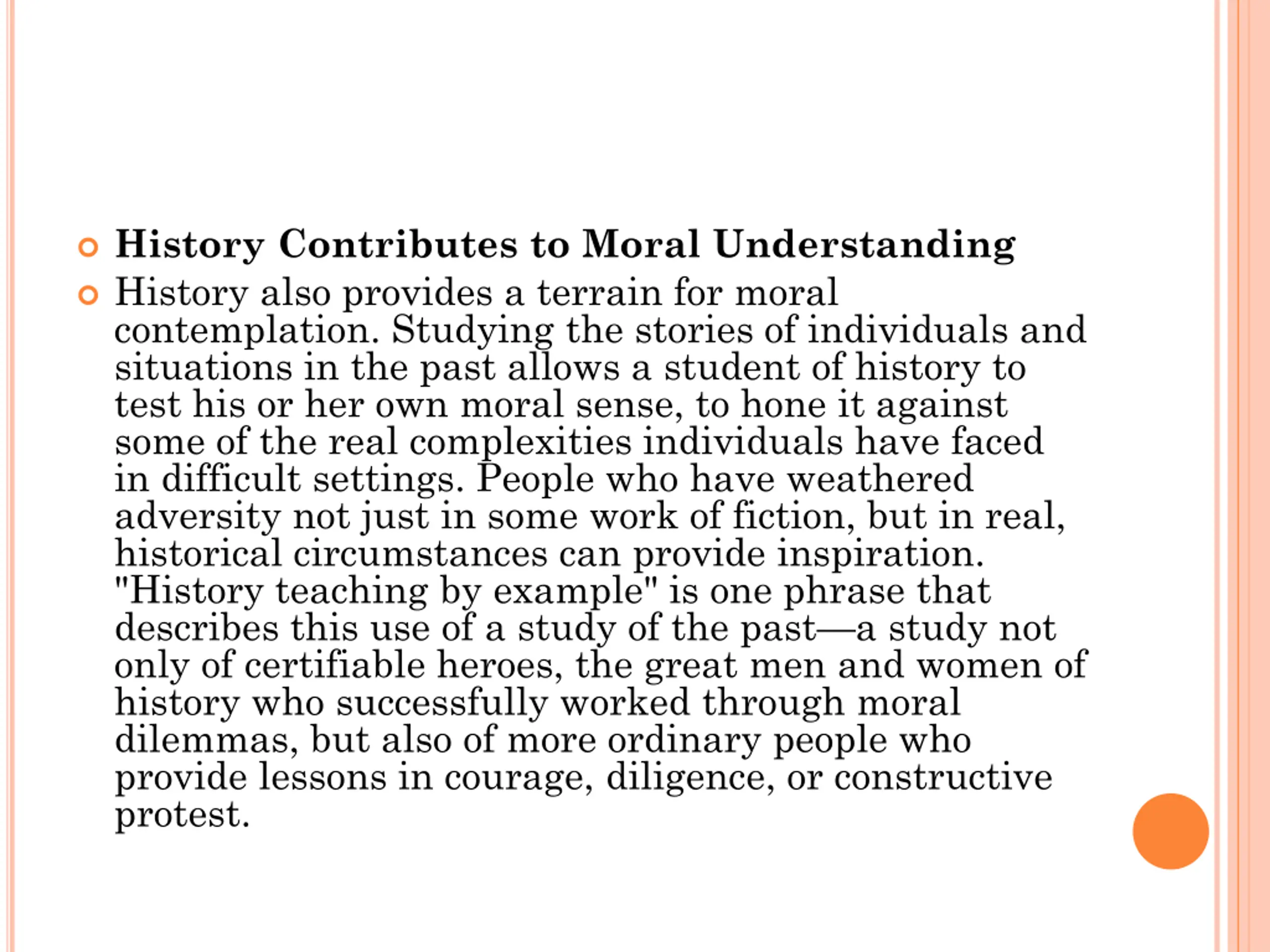 History Contributes to Moral Understanding

History also provides a terrain for moral contemplation. Studying the stories of individuals and situations in the past allows a student of history to test his or her own moral sense, to hone it against some of the real complexities individuals have faced in difficult settings. People who have weathered adversity not just in some work of fiction, but in real, historical circumstances can provide inspiration. "History teaching by example" is one phrase that describes this use of a study of the past—a study not only of certifiable heroes, the great men and women of history who successfully worked through moral dilemmas, but also of more ordinary people who provide lessons in courage, diligence, or constructive protest.